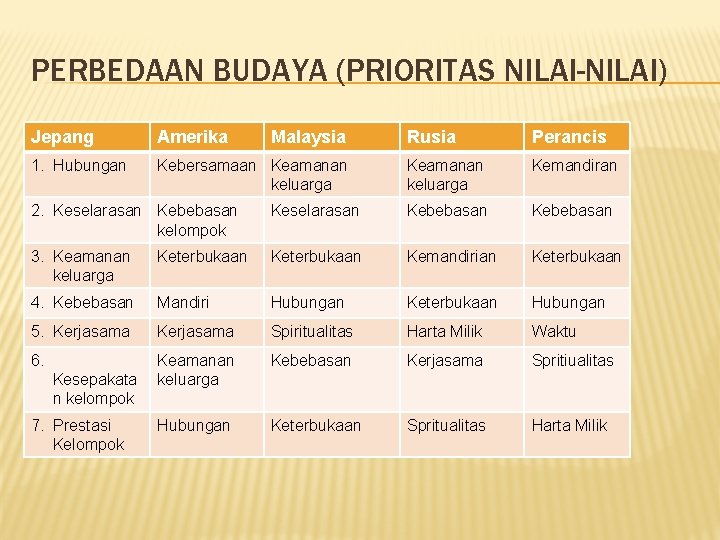 PERBEDAAN BUDAYA (PRIORITAS NILAI-NILAI)

| Jepang | Amerika | Malaysia | Rusia | Perancis |
|---|---|---|---|---|
| 1. Hubungan | Kebersamaan | Keamanan keluarga | Keamanan keluarga | Kemandiran |
| 2. Keselarasan | Kebebasan kelompok | Keselarasan | Kebebasan | Kebebasan |
| 3. Keamanan keluarga | Keterbukaan | Keterbukaan | Kemandirian | Keterbukaan |
| 4. Kebebasan | Mandiri | Hubungan | Keterbukaan | Hubungan |
| 5. Kerjasama | Kerjasama | Spiritualitas | Harta Milik | Waktu |
| 6. Kesepakatan kelompok | Keamanan keluarga | Kebebasan | Kerjasama | Spritiualitas |
| 7. Prestasi Kelompok | Hubungan | Keterbukaan | Spritualitas | Harta Milik |